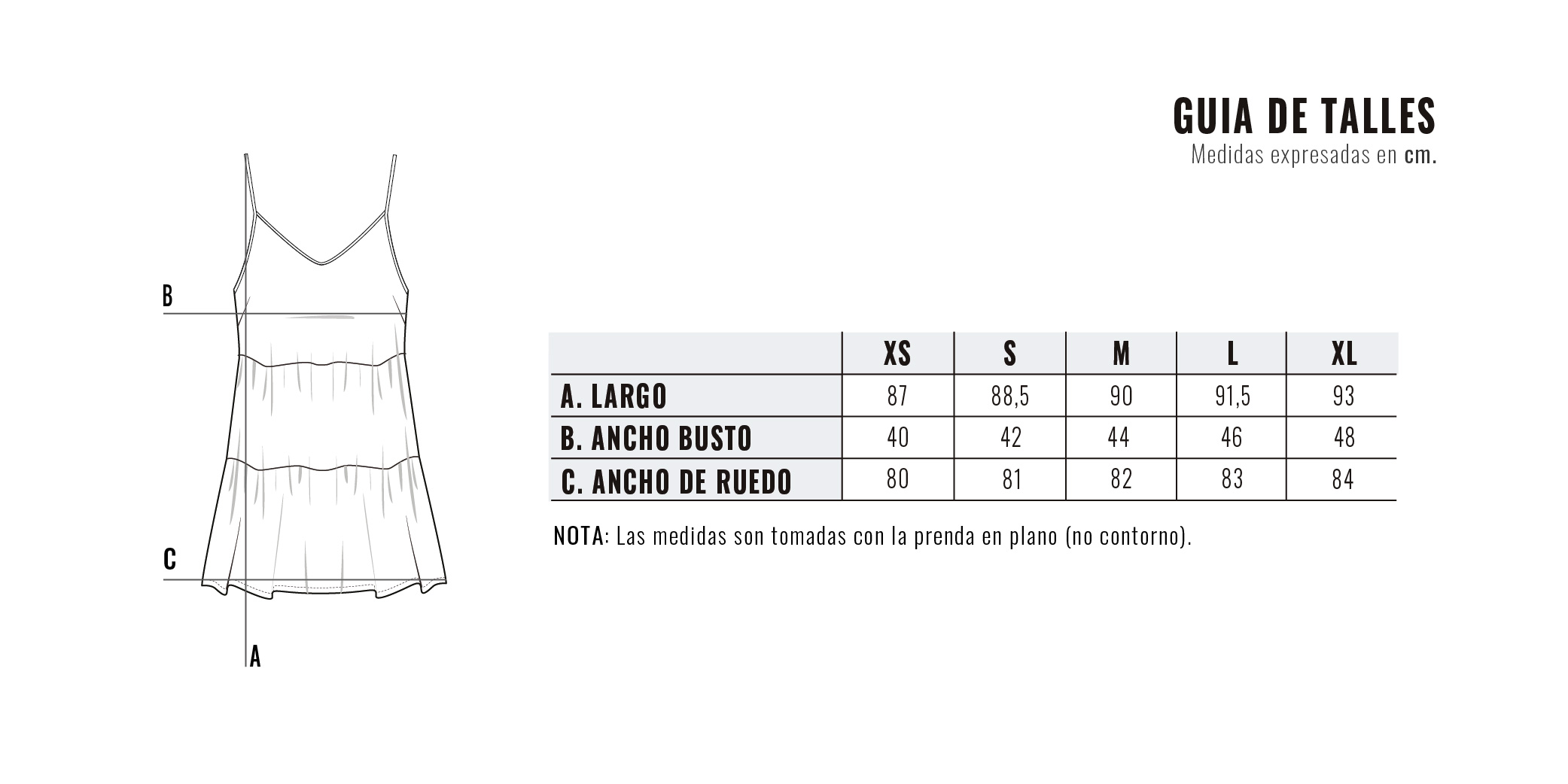 GUIA DE TALLES
Medidas expresadas en cm.

B

C

A

| | XS | S | M | L | XL |
|---|---|---|---|---|---|
| A. LARGO | 87 | 88,5 | 90 | 91,5 | 93 |
| B. ANCHO BUSTO | 40 | 42 | 44 | 46 | 48 |
| C. ANCHO DE RUEDO | 80 | 81 | 82 | 83 | 84 |

NOTA: Las medidas son tomadas con la prenda en plano (no contorno).